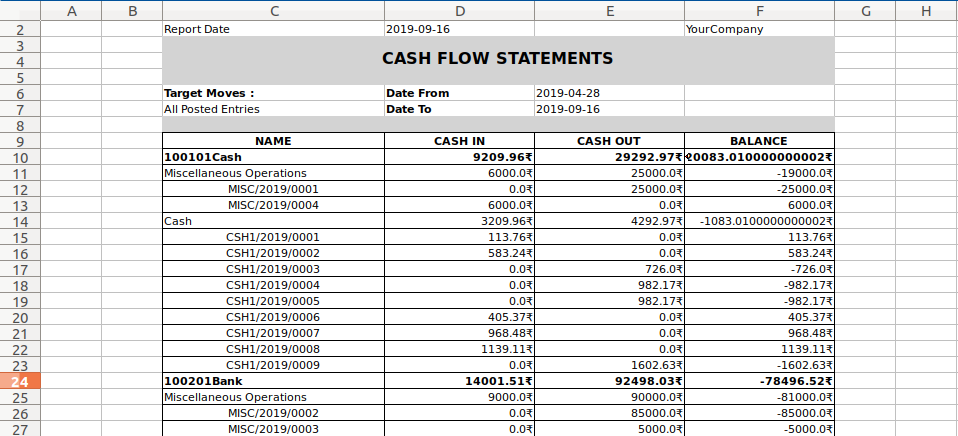 | | A | B | C | D | E | F | G | H |
|---|---|---|---|---|---|---|---|---|
| 2 | | | Report Date | 2019-09-16 | | YourCompany | | |
| 3 | | | | | | | | |
| 4 | | | CASH FLOW STATEMENTS | | | | | |
| 5 | | | | | | | | |
| 6 | | | Target Moves : | Date From | 2019-04-28 | | | |
| 7 | | | All Posted Entries | Date To | 2019-09-16 | | | |
| 8 | | | | | | | | |
| 9 | | | NAME | CASH IN | CASH OUT | BALANCE | | |
| 10 | | | 100101Cash | 9209.96₹ | 29292.97₹ | ₹0083.010000000002₹ | | |
| 11 | | | Miscellaneous Operations | 6000.0₹ | 25000.0₹ | -19000.0₹ | | |
| 12 | | | MISC/2019/0001 | 0.0₹ | 25000.0₹ | -25000.0₹ | | |
| 13 | | | MISC/2019/0004 | 6000.0₹ | 0.0₹ | 6000.0₹ | | |
| 14 | | | Cash | 3209.96₹ | 4292.97₹ | -1083.0100000000002₹ | | |
| 15 | | | CSH1/2019/0001 | 113.76₹ | 0.0₹ | 113.76₹ | | |
| 16 | | | CSH1/2019/0002 | 583.24₹ | 0.0₹ | 583.24₹ | | |
| 17 | | | CSH1/2019/0003 | 0.0₹ | 726.0₹ | -726.0₹ | | |
| 18 | | | CSH1/2019/0004 | 0.0₹ | 982.17₹ | -982.17₹ | | |
| 19 | | | CSH1/2019/0005 | 0.0₹ | 982.17₹ | -982.17₹ | | |
| 20 | | | CSH1/2019/0006 | 405.37₹ | 0.0₹ | 405.37₹ | | |
| 21 | | | CSH1/2019/0007 | 968.48₹ | 0.0₹ | 968.48₹ | | |
| 22 | | | CSH1/2019/0008 | 1139.11₹ | 0.0₹ | 1139.11₹ | | |
| 23 | | | CSH1/2019/0009 | 0.0₹ | 1602.63₹ | -1602.63₹ | | |
| 24 | | | 100201Bank | 14001.51₹ | 92498.03₹ | -78496.52₹ | | |
| 25 | | | Miscellaneous Operations | 9000.0₹ | 90000.0₹ | -81000.0₹ | | |
| 26 | | | MISC/2019/0002 | 0.0₹ | 85000.0₹ | -85000.0₹ | | |
| 27 | | | MISC/2019/0003 | 0.0₹ | 5000.0₹ | -5000.0₹ | | |